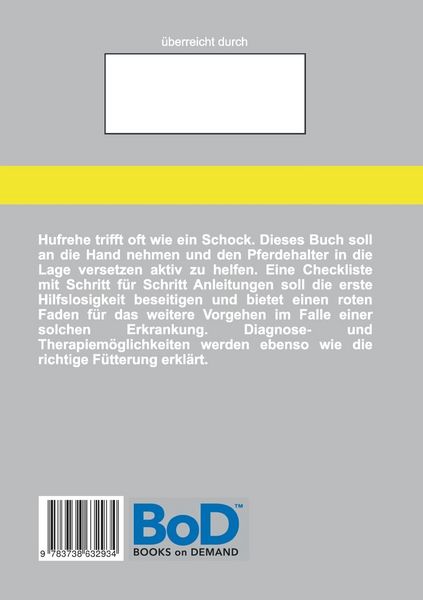 überreicht durch

Hufrehe trifft oft wie ein Schock. Dieses Buch soll an die Hand nehmen und den Pferdehalter in die Lage versetzen aktiv zu helfen. Eine Checkliste mit Schritt für Schritt Anleitungen soll die erste Hilfslosigkeit beseitigen und bietet einen roten Faden für das weitere Vorgehen im Falle einer solchen Erkrankung. Diagnose- und Therapiemöglichkeiten werden ebenso wie die richtige Fütterung erklärt.

9 783738 632934

BoD™
BOOKS on DEMAND